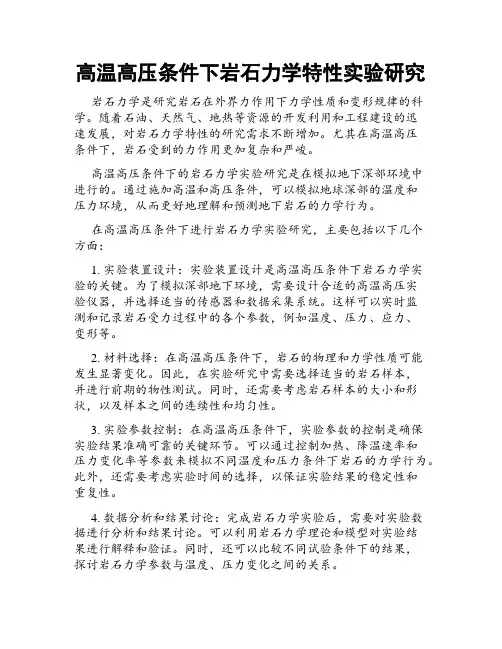 高温高压条件下岩石力学特性实验研究

岩石力学是研究岩石在外界力作用下力学性质和变形规律的科学。随着石油、天然气、地热等资源的开发利用和工程建设的迅速发展，对岩石力学特性的研究需求不断增加。尤其在高温高压条件下，岩石受到的力作用更加复杂和严峻。

高温高压条件下的岩石力学实验研究是在模拟地下深部环境中进行的。通过施加高温和高压条件，可以模拟地球深部的温度和压力环境，从而更好地理解和预测地下岩石的力学行为。

在高温高压条件下进行岩石力学实验研究，主要包括以下几个方面：

1. 实验装置设计：实验装置设计是高温高压条件下岩石力学实验的关键。为了模拟深部地下环境，需要设计合适的高温高压实验仪器，并选择适当的传感器和数据采集系统。这样可以实时监测和记录岩石受力过程中的各个参数，例如温度、压力、应力、变形等。

2. 材料选择：在高温高压条件下，岩石的物理和力学性质可能发生显著变化。因此，在实验研究中需要选择适当的岩石样本，并进行前期的物性测试。同时，还需要考虑岩石样本的大小和形状，以及样本之间的连续性和均匀性。

3. 实验参数控制：在高温高压条件下，实验参数的控制是确保实验结果准确可靠的关键环节。可以通过控制加热、降温速率和压力变化率等参数来模拟不同温度和压力条件下岩石的力学行为。此外，还需要考虑实验时间的选择，以保证实验结果的稳定性和重复性。

4. 数据分析和结果讨论：完成岩石力学实验后，需要对实验数据进行分析和结果讨论。可以利用岩石力学理论和模型对实验结果进行解释和验证。同时，还可以比较不同试验条件下的结果，探讨岩石力学参数与温度、压力变化之间的关系。